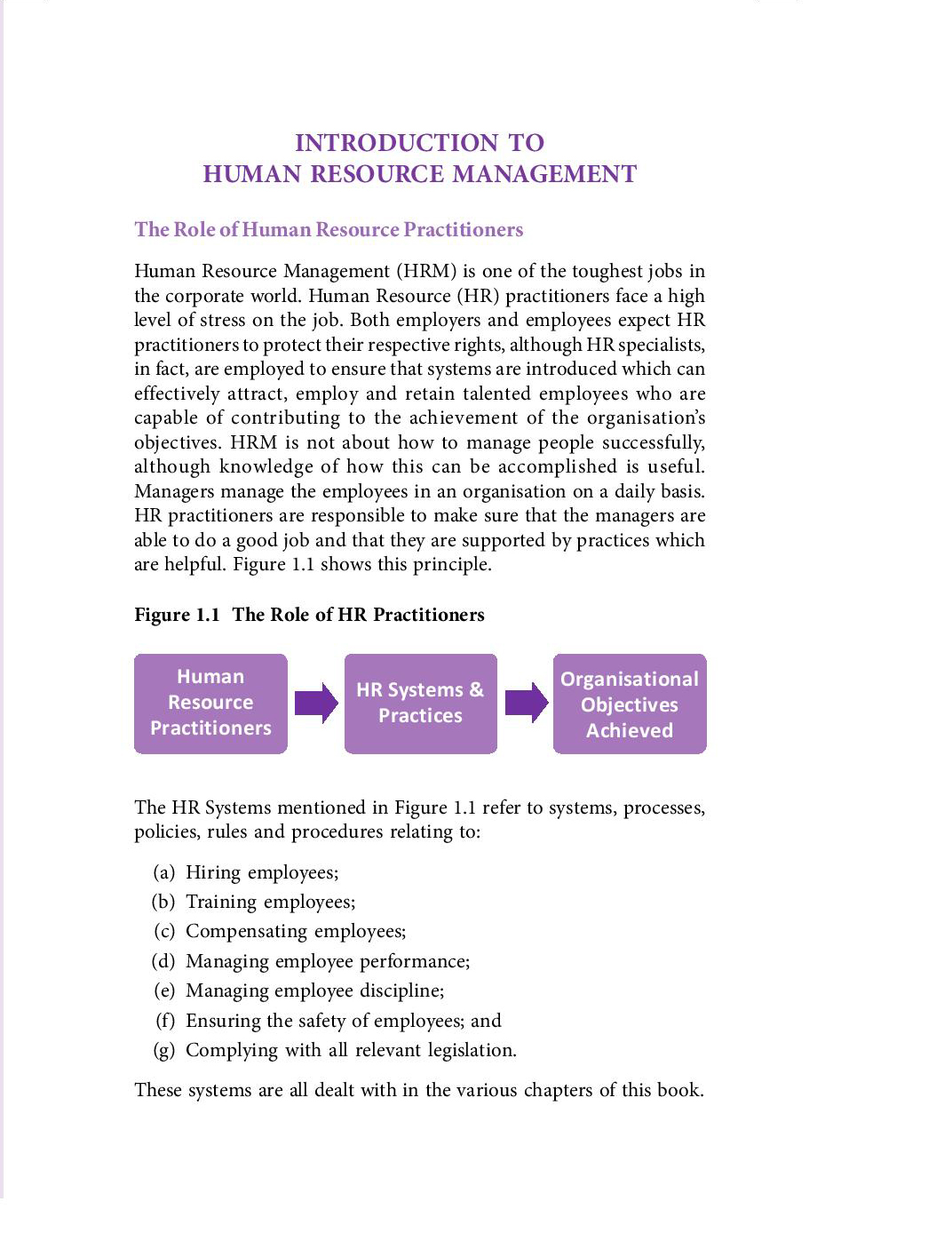 INTRODUCTION TO
HUMAN RESOURCE MANAGEMENT

The Role of Human Resource Practitioners

Human Resource Management (HRM) is one of the toughest jobs in the corporate world. Human Resource (HR) practitioners face a high level of stress on the job. Both employers and employees expect HR practitioners to protect their respective rights, although HR specialists, in fact, are employed to ensure that systems are introduced which can effectively attract, employ and retain talented employees who are capable of contributing to the achievement of the organisation's objectives. HRM is not about how to manage people successfully, although knowledge of how this can be accomplished is useful. Managers manage the employees in an organisation on a daily basis. HR practitioners are responsible to make sure that the managers are able to do a good job and that they are supported by practices which are helpful. Figure 1.1 shows this principle.

Figure 1.1 The Role of HR Practitioners

Human Resource Practitioners

HR Systems & Practices

Organisational Objectives Achieved

The HR Systems mentioned in Figure 1.1 refer to systems, processes, policies, rules and procedures relating to:

(a) Hiring employees;
(b) Training employees;
(c) Compensating employees;
(d) Managing employee performance;
(e) Managing employee discipline;
(f) Ensuring the safety of employees; and
(g) Complying with all relevant legislation.

These systems are all dealt with in the various chapters of this book.